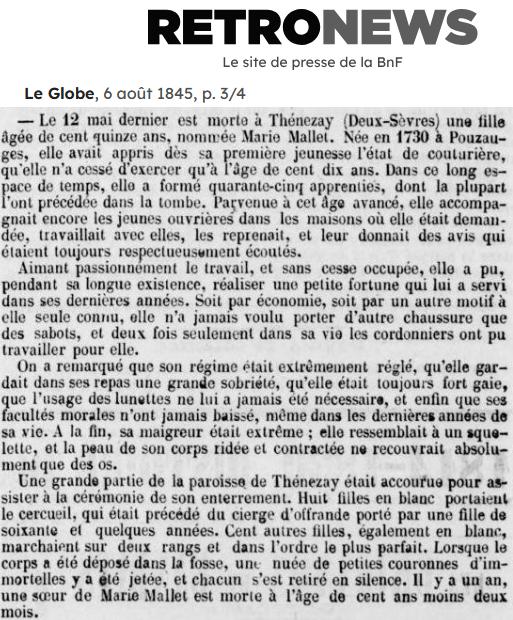 RETRONEWS
Le site de presse de la BnF

Le Globe, 6 août 1845, p. 3/4

— Le 12 mai dernier est morte à Thénezay (Deux-Sèvres) une fille âgée de cent quinze ans, nommée Marie Mallet. Née en 1730 à Pouzauges, elle avait appris dès sa première jeunesse l'état de couturière, qu'elle n'a cessé d'exercer qu'à l'âge de cent dix ans. Dans ce long espace de temps, elle a formé quarante-cinq apprenties, dont la plupart l'ont précédée dans la tombe. Parvenue à cet âge avancé, elle accompagnait encore les jeunes ouvrières dans les maisons où elle était demandée, travaillait avec elles, les reprenait, et leur donnait des avis qui étaient toujours respectueusement écoutés.

Aimant passionnément le travail, et sans cesse occupée, elle a pu, pendant sa longue existence, réaliser une petite fortune qui lui a servi dans ses dernières années. Soit par économie, soit par un autre motif à elle seule connu, elle n'a jamais voulu porter d'autre chaussure que des sabots, et deux fois seulement dans sa vie les cordonniers ont pu travailler pour elle.

On a remarqué que son régime était extrêmement réglé, qu'elle gardait dans ses repas une grande sobriété, qu'elle était toujours fort gaie, que l'usage des lunettes ne lui a jamais été nécessaire, et enfin que ses facultés morales n'ont jamais baissé, même dans les dernières années de sa vie. A la fin, sa maigreur était extrême ; elle ressemblait à un squelette, et la peau de son corps ridée et contractée ne recouvrait absolument que des os.

Une grande partie de la paroisse de Thénezay était accourue pour assister à la cérémonie de son enterrement. Huit filles en blanc portaient le cercueil, qui était précédé du cierge d'offrande porté par une fille de soixante et quelques années. Cent autres filles, également en blanc, marchaient sur deux rangs et dans l'ordre le plus parfait. Lorsque le corps a été déposé dans la fosse, une nuée de petites couronnes d'immortelles y a été jetée, et chacun s'est retiré en silence. Il y a un an, une sœur de Marie Mallet est morte à l'âge de cent ans moins deux mois.